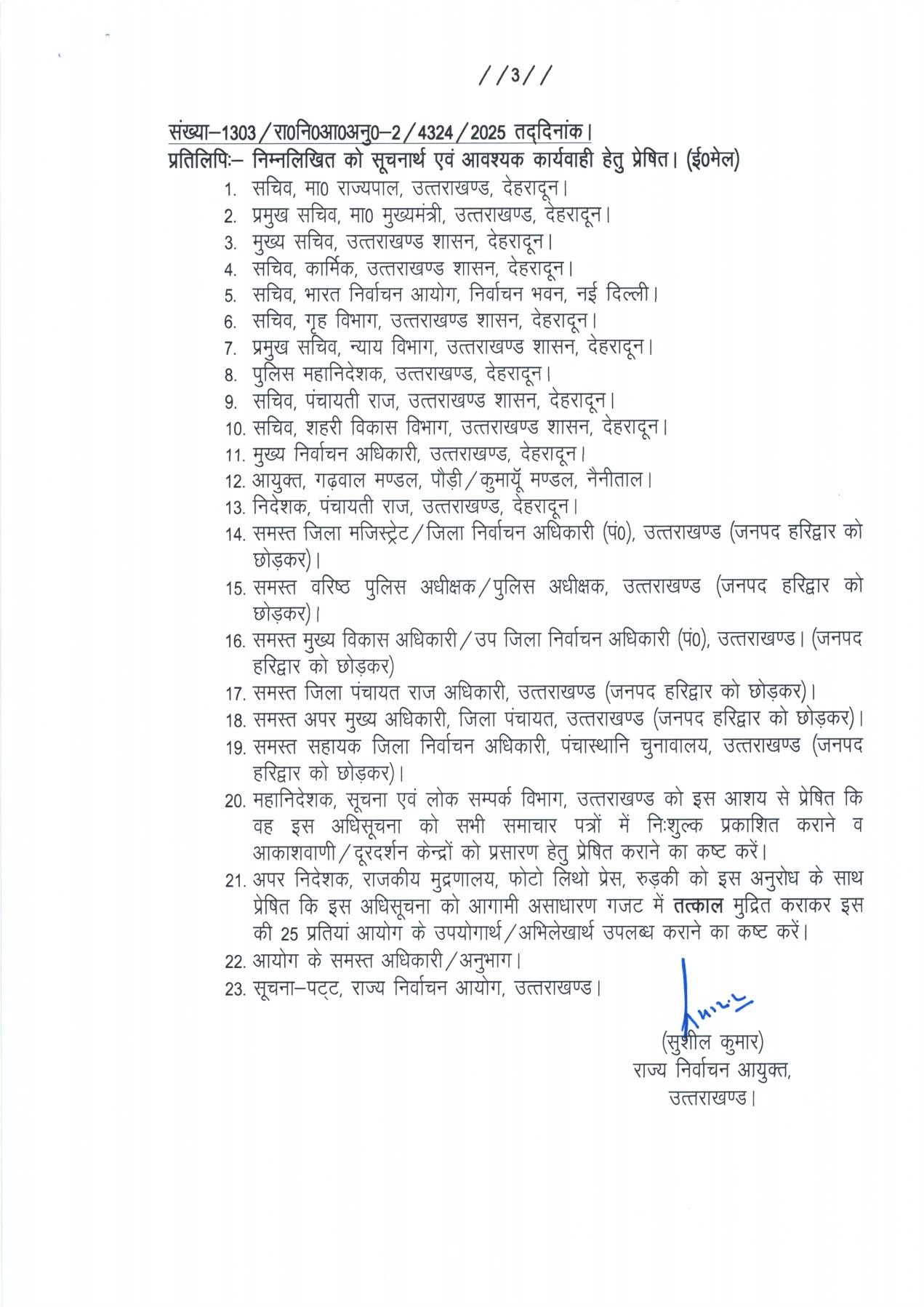 //3//

संख्या–1303/रा0नि0आ0अनु0–2/4324/2025 तद्दिनांक।
प्रतिलिपिः– निम्नलिखित को सूचनार्थ एवं आवश्यक कार्यवाही हेतु प्रेषित। (ई0मेल)

1. सचिव, मा0 राज्यपाल, उत्तराखण्ड, देहरादून।
2. प्रमुख सचिव, मा0 मुख्यमंत्री, उत्तराखण्ड, देहरादून।
3. मुख्य सचिव, उत्तराखण्ड शासन, देहरादून।
4. सचिव, कार्मिक, उत्तराखण्ड शासन, देहरादून।
5. सचिव, भारत निर्वाचन आयोग, निर्वाचन भवन, नई दिल्ली।
6. सचिव, गृह विभाग, उत्तराखण्ड शासन, देहरादून।
7. प्रमुख सचिव, न्याय विभाग, उत्तराखण्ड शासन, देहरादून।
8. पुलिस महानिदेशक, उत्तराखण्ड, देहरादून।
9. सचिव, पंचायती राज, उत्तराखण्ड शासन, देहरादून।
10. सचिव, शहरी विकास विभाग, उत्तराखण्ड शासन, देहरादून।
11. मुख्य निर्वाचन अधिकारी, उत्तराखण्ड, देहरादून।
12. आयुक्त, गढ़वाल मण्डल, पौड़ी/कुमायूँ मण्डल, नैनीताल।
13. निदेशक, पंचायती राज, उत्तराखण्ड, देहरादून।
14. समस्त जिला मजिस्ट्रेट/जिला निर्वाचन अधिकारी (पं0), उत्तराखण्ड (जनपद हरिद्वार को छोड़कर)।
15. समस्त वरिष्ठ पुलिस अधीक्षक/पुलिस अधीक्षक, उत्तराखण्ड (जनपद हरिद्वार को छोड़कर)।
16. समस्त मुख्य विकास अधिकारी/उप जिला निर्वाचन अधिकारी (पं0), उत्तराखण्ड। (जनपद हरिद्वार को छोड़कर)
17. समस्त जिला पंचायत राज अधिकारी, उत्तराखण्ड (जनपद हरिद्वार को छोड़कर)।
18. समस्त अपर मुख्य अधिकारी, जिला पंचायत, उत्तराखण्ड (जनपद हरिद्वार को छोड़कर)।
19. समस्त सहायक जिला निर्वाचन अधिकारी, पंचास्थानि चुनावालय, उत्तराखण्ड (जनपद हरिद्वार को छोड़कर)।
20. महानिदेशक, सूचना एवं लोक सम्पर्क विभाग, उत्तराखण्ड को इस आशय से प्रेषित कि वह इस अधिसूचना को सभी समाचार पत्रों में निःशुल्क प्रकाशित कराने व आकाशवाणी/दूरदर्शन केन्द्रों को प्रसारण हेतु प्रेषित कराने का कष्ट करें।
21. अपर निदेशक, राजकीय मुद्रणालय, फोटो लिथो प्रेस, रुड़की को इस अनुरोध के साथ प्रेषित कि इस अधिसूचना को आगामी असाधारण गजट में तत्काल मुद्रित कराकर इस की 25 प्रतियां आयोग के उपयोगार्थ/अभिलेखार्थ उपलब्ध कराने का कष्ट करें।
22. आयोग के समस्त अधिकारी/अनुभाग।
23. सूचना–पट्ट, राज्य निर्वाचन आयोग, उत्तराखण्ड।

(सुशील कुमार)
राज्य निर्वाचन आयुक्त,
उत्तराखण्ड।